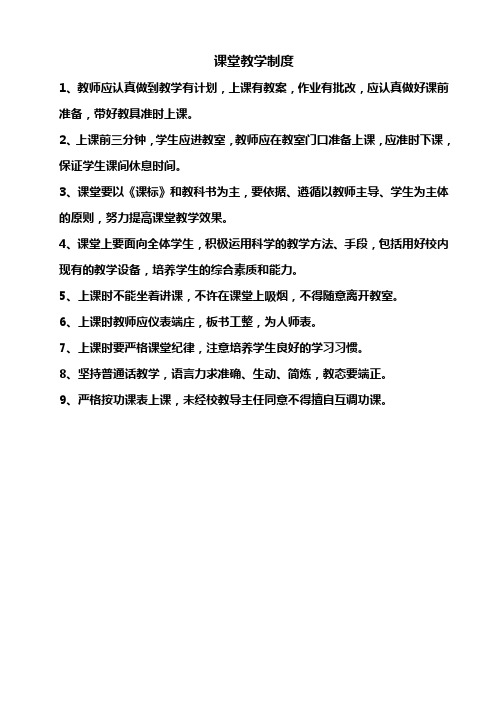 课堂教学制度

1、教师应认真做到教学有计划，上课有教案，作业有批改，应认真做好课前准备，带好教具准时上课。

2、上课前三分钟，学生应进教室，教师应在教室门口准备上课，应准时下课，保证学生课间休息时间。

3、课堂要以《课标》和教科书为主，要依据、遵循以教师主导、学生为主体的原则，努力提高课堂教学效果。

4、课堂上要面向全体学生，积极运用科学的教学方法、手段，包括用好校内现有的教学设备，培养学生的综合素质和能力。

5、上课时不能坐着讲课，不许在课堂上吸烟，不得随意离开教室。

6、上课时教师应仪表端庄，板书工整，为人师表。

7、上课时要严格课堂纪律，注意培养学生良好的学习习惯。

8、坚持普通话教学，语言力求准确、生动、简炼，教态要端正。

9、严格按功课表上课，未经校教导主任同意不得擅自互调功课。